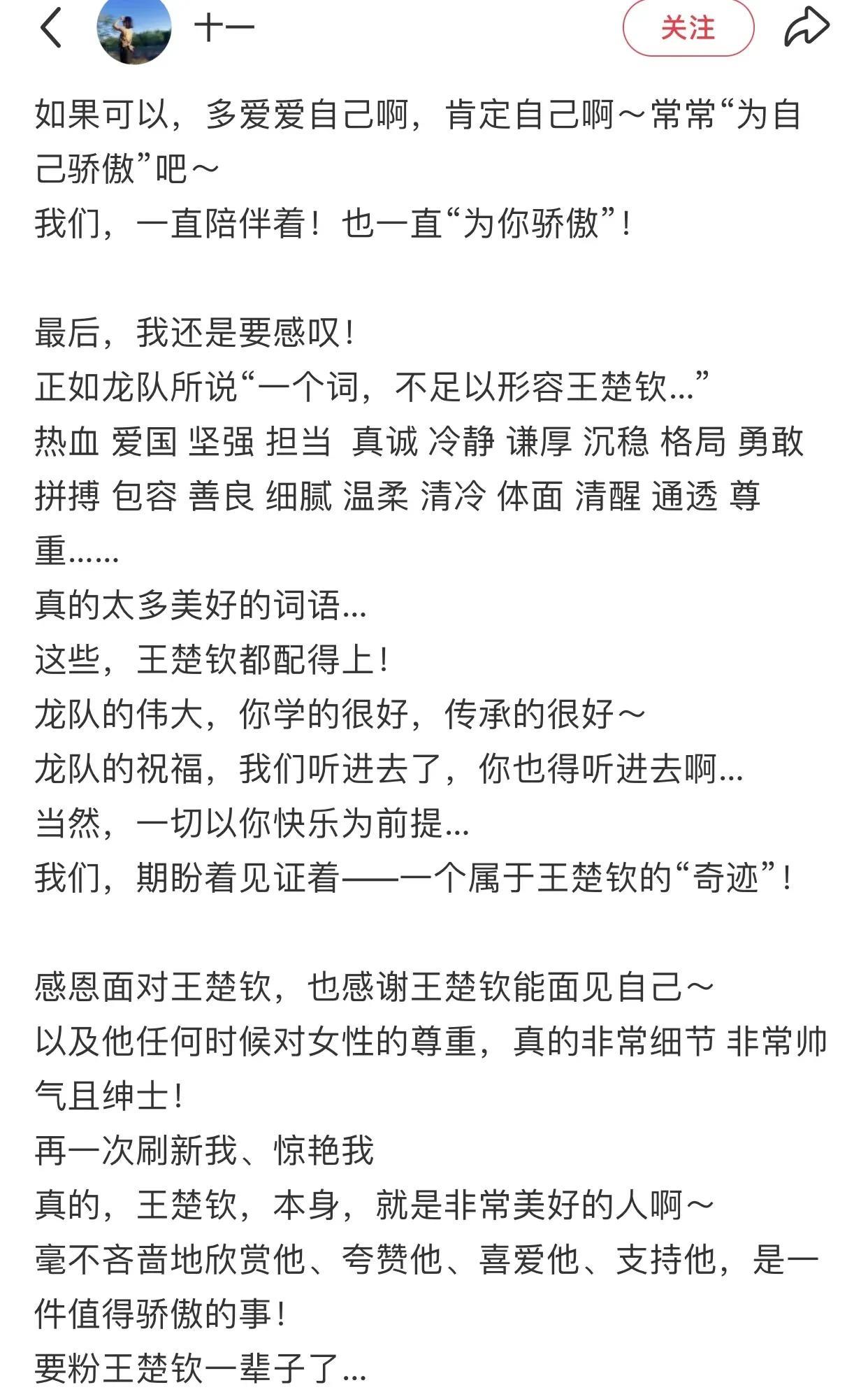 十一

关注

如果可以，多爱爱自己啊，肯定自己啊～常常“为自己骄傲”吧～
我们，一直陪伴着！也一直“为你骄傲”！

最后，我还是要感叹！
正如龙队所说“一个词，不足以形容王楚钦...”
热血 爱国 坚强 担当 真诚 冷静 谦厚 沉稳 格局 勇敢 拼搏 包容 善良 细腻 温柔 清冷 体面 清醒 通透 尊重......
真的太多美好的词语...
这些，王楚钦都配得上！
龙队的伟大，你学的很好，传承的很好～
龙队的祝福，我们听进去了，你也得听进去啊...
当然，一切以你快乐为前提...
我们，期盼着见证着——一个属于王楚钦的“奇迹”！

感恩面对王楚钦，也感谢王楚钦能面见自己～
以及他任何时候对女性的尊重，真的非常细节 非常帅气且绅士！
再一次刷新我、惊艳我
真的，王楚钦，本身，就是非常美好的人啊～
毫不吝啬地欣赏他、夸赞他、喜爱他、支持他，是一件值得骄傲的事！
要粉王楚钦一辈子了...